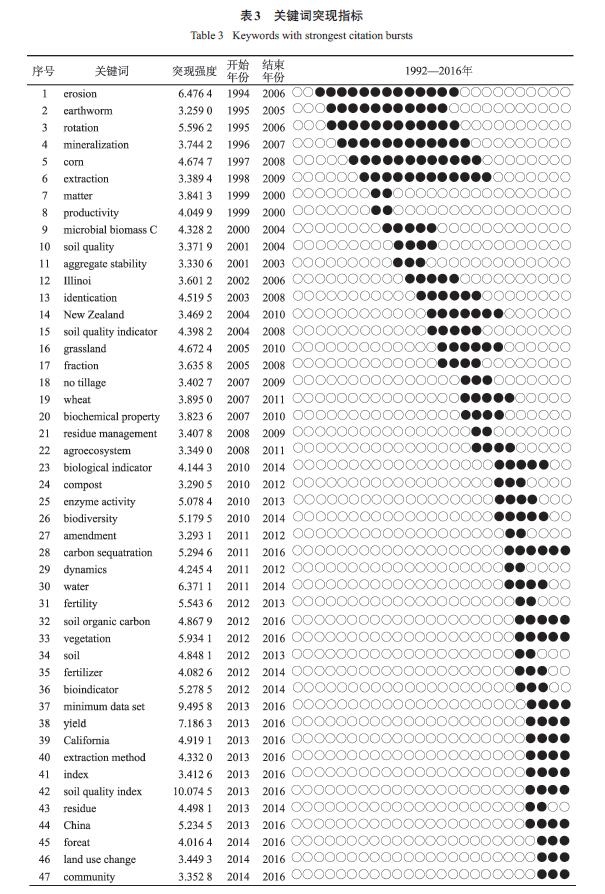 表3 关键词突现指标

Table 3 Keywords with strongest citation bursts

| 序号 | 关键词 | 突现强度 | 开始年份 | 结束年份 | 1992—2016年 |
|---|---|---|---|---|---|
| 1 | erosion | 6.476 4 | 1994 | 2006 | ○○●●●●●●●●●●●●●○○○○○○○○○○ |
| 2 | earthworm | 3.259 0 | 1995 | 2005 | ○○○●●●●●●●●●●●○○○○○○○○○○○ |
| 3 | rotation | 5.596 2 | 1995 | 2006 | ○○○●●●●●●●●●●●●○○○○○○○○○○ |
| 4 | mineralization | 3.744 2 | 1996 | 2007 | ○○○○●●●●●●●●●●●●○○○○○○○○○ |
| 5 | corn | 4.674 7 | 1997 | 2008 | ○○○○○●●●●●●●●●●●●○○○○○○○○ |
| 6 | extraction | 3.389 4 | 1998 | 2009 | ○○○○○○●●●●●●●●●●●●○○○○○○○ |
| 7 | matter | 3.841 3 | 1999 | 2000 | ○○○○○○○●●○○○○○○○○○○○○○○○○ |
| 8 | productivity | 4.049 9 | 1999 | 2000 | ○○○○○○○●●○○○○○○○○○○○○○○○○ |
| 9 | microbial biomass C | 4.328 2 | 2000 | 2004 | ○○○○○○○○●●●●●○○○○○○○○○○○○ |
| 10 | soil quality | 3.371 9 | 2001 | 2004 | ○○○○○○○○○●●●●○○○○○○○○○○○○ |
| 11 | aggregate stability | 3.330 6 | 2001 | 2003 | ○○○○○○○○○●●●○○○○○○○○○○○○○ |
| 12 | Illinoi | 3.601 2 | 2002 | 2006 | ○○○○○○○○○○●●●●●○○○○○○○○○○ |
| 13 | identication | 4.519 5 | 2003 | 2008 | ○○○○○○○○○○○●●●●●●○○○○○○○○ |
| 14 | New Zealand | 3.469 2 | 2004 | 2010 | ○○○○○○○○○○○○●●●●●●●○○○○○○ |
| 15 | soil quality indicator | 4.398 2 | 2004 | 2008 | ○○○○○○○○○○○○●●●●●○○○○○○○○ |
| 16 | grassland | 4.672 4 | 2005 | 2010 | ○○○○○○○○○○○○○●●●●●●○○○○○○ |
| 17 | fraction | 3.635 8 | 2005 | 2008 | ○○○○○○○○○○○○○●●●●○○○○○○○○ |
| 18 | no tillage | 3.402 7 | 2007 | 2009 | ○○○○○○○○○○○○○○○●●●○○○○○○○ |
| 19 | wheat | 3.895 0 | 2007 | 2011 | ○○○○○○○○○○○○○○○●●●●●○○○○○ |
| 20 | biochemical property | 3.823 6 | 2007 | 2010 | ○○○○○○○○○○○○○○○●●●●○○○○○○ |
| 21 | residue management | 3.407 8 | 2008 | 2009 | ○○○○○○○○○○○○○○○○●●○○○○○○○ |
| 22 | agroecosystem | 3.349 0 | 2008 | 2011 | ○○○○○○○○○○○○○○○○●●●●○○○○○ |
| 23 | biological indicator | 4.144 3 | 2010 | 2014 | ○○○○○○○○○○○○○○○○○○●●●●●○○ |
| 24 | compost | 3.290 5 | 2010 | 2012 | ○○○○○○○○○○○○○○○○○○●●●○○○○ |
| 25 | enzyme activity | 5.078 4 | 2010 | 2013 | ○○○○○○○○○○○○○○○○○○●●●●○○○ |
| 26 | biodiversity | 5.179 5 | 2010 | 2014 | ○○○○○○○○○○○○○○○○○○●●●●●○○ |
| 27 | amendment | 3.293 1 | 2011 | 2012 | ○○○○○○○○○○○○○○○○○○○●●○○○○ |
| 28 | carbon sequatration | 5.294 6 | 2011 | 2016 | ○○○○○○○○○○○○○○○○○○○●●●●●● |
| 29 | dynamics | 4.245 4 | 2011 | 2012 | ○○○○○○○○○○○○○○○○○○○●●○○○○ |
| 30 | water | 6.371 1 | 2011 | 2014 | ○○○○○○○○○○○○○○○○○○○●●●●○○ |
| 31 | fertility | 5.543 6 | 2012 | 2013 | ○○○○○○○○○○○○○○○○○○○○●●○○○ |
| 32 | soil organic carbon | 4.867 9 | 2012 | 2016 | ○○○○○○○○○○○○○○○○○○○○●●●●● |
| 33 | vegetation | 5.934 1 | 2012 | 2016 | ○○○○○○○○○○○○○○○○○○○○●●●●● |
| 34 | soil | 4.848 1 | 2012 | 2013 | ○○○○○○○○○○○○○○○○○○○○●●○○○ |
| 35 | fertilizer | 4.082 6 | 2012 | 2014 | ○○○○○○○○○○○○○○○○○○○○●●●○○ |
| 36 | bioindicator | 5.278 5 | 2012 | 2014 | ○○○○○○○○○○○○○○○○○○○○●●●○○ |
| 37 | minimum data set | 9.495 8 | 2013 | 2016 | ○○○○○○○○○○○○○○○○○○○○○●●●● |
| 38 | yield | 7.186 3 | 2013 | 2016 | ○○○○○○○○○○○○○○○○○○○○○●●●● |
| 39 | California | 4.919 1 | 2013 | 2016 | ○○○○○○○○○○○○○○○○○○○○○●●●● |
| 40 | extraction method | 4.332 0 | 2013 | 2016 | ○○○○○○○○○○○○○○○○○○○○○●●●● |
| 41 | index | 3.412 6 | 2013 | 2016 | ○○○○○○○○○○○○○○○○○○○○○●●●● |
| 42 | soil quality index | 10.074 5 | 2013 | 2016 | ○○○○○○○○○○○○○○○○○○○○○●●●● |
| 43 | residue | 4.498 1 | 2013 | 2014 | ○○○○○○○○○○○○○○○○○○○○○●●○○ |
| 44 | China | 5.234 5 | 2013 | 2016 | ○○○○○○○○○○○○○○○○○○○○○●●●● |
| 45 | foreat | 4.016 4 | 2014 | 2016 | ○○○○○○○○○○○○○○○○○○○○○○●●● |
| 46 | land use change | 3.449 3 | 2014 | 2016 | ○○○○○○○○○○○○○○○○○○○○○○●●● |
| 47 | community | 3.352 8 | 2014 | 2016 | ○○○○○○○○○○○○○○○○○○○○○○●●● |